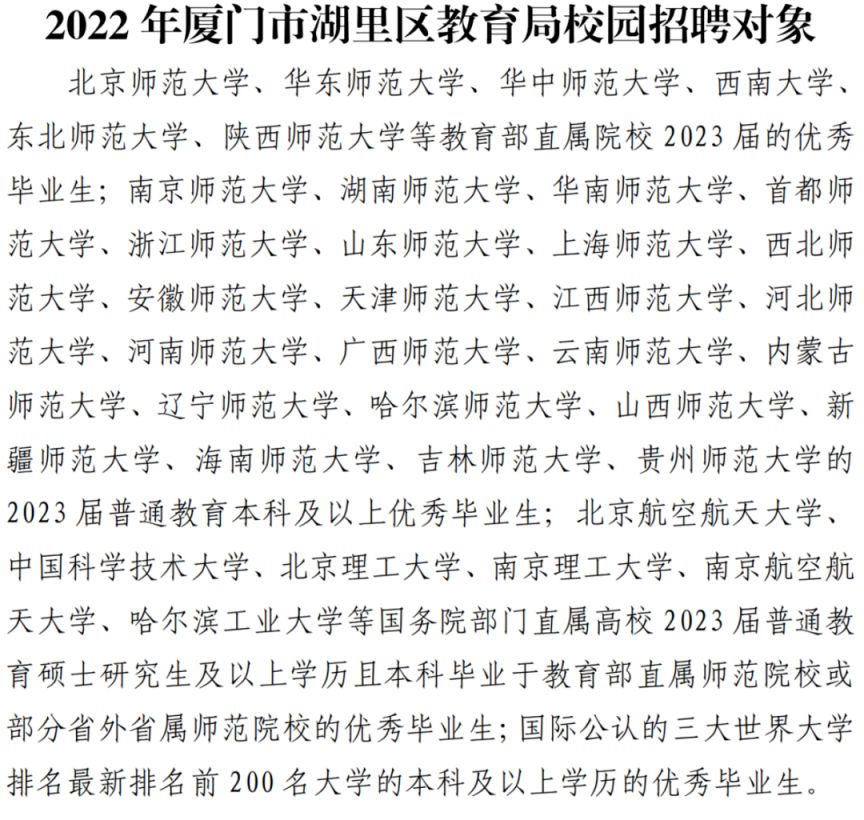 2022 年厦门市湖里区教育局校园招聘对象

北京师范大学、华东师范大学、华中师范大学、西南大学、东北师范大学、陕西师范大学等教育部直属院校 2023 届的优秀毕业生；南京师范大学、湖南师范大学、华南师范大学、首都师范大学、浙江师范大学、山东师范大学、上海师范大学、西北师范大学、安徽师范大学、天津师范大学、江西师范大学、河北师范大学、河南师范大学、广西师范大学、云南师范大学、内蒙古师范大学、辽宁师范大学、哈尔滨师范大学、山西师范大学、新疆师范大学、海南师范大学、吉林师范大学、贵州师范大学的 2023 届普通教育本科及以上优秀毕业生；北京航空航天大学、中国科学技术大学、北京理工大学、南京理工大学、南京航空航天大学、哈尔滨工业大学等国务院部门直属高校 2023 届普通教育硕士研究生及以上学历且本科毕业于教育部直属师范院校或部分省外省属师范院校的优秀毕业生；国际公认的三大世界大学排名最新排名前 200 名大学的本科及以上学历的优秀毕业生。